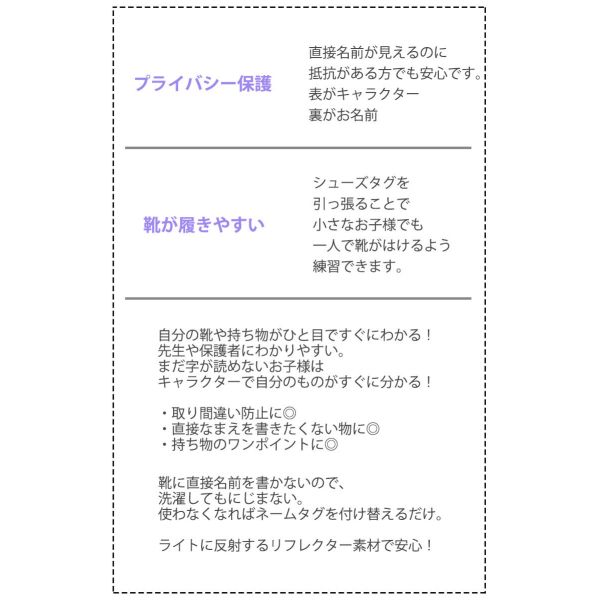 プライバシー保護

直接名前が見えるのに
抵抗がある方でも安心です。
表がキャラクター
裏がお名前

靴が履きやすい

シューズタグを
引っ張ることで
小さなお子様でも
一人で靴がはけるよう
練習できます。

自分の靴や持ち物がひと目ですぐにわかる！
先生や保護者にわかりやすい。
まだ字が読めないお子様は
キャラクターで自分のものがすぐに分かる！

・取り間違い防止に◎
・直接なまえを書きたくない物に◎
・持ち物のワンポイントに◎

靴に直接名前を書かないので、
洗濯してもにじまない。
使わなくなればネームタグを付け替えるだけ。

ライトに反射するリフレクター素材で安心！